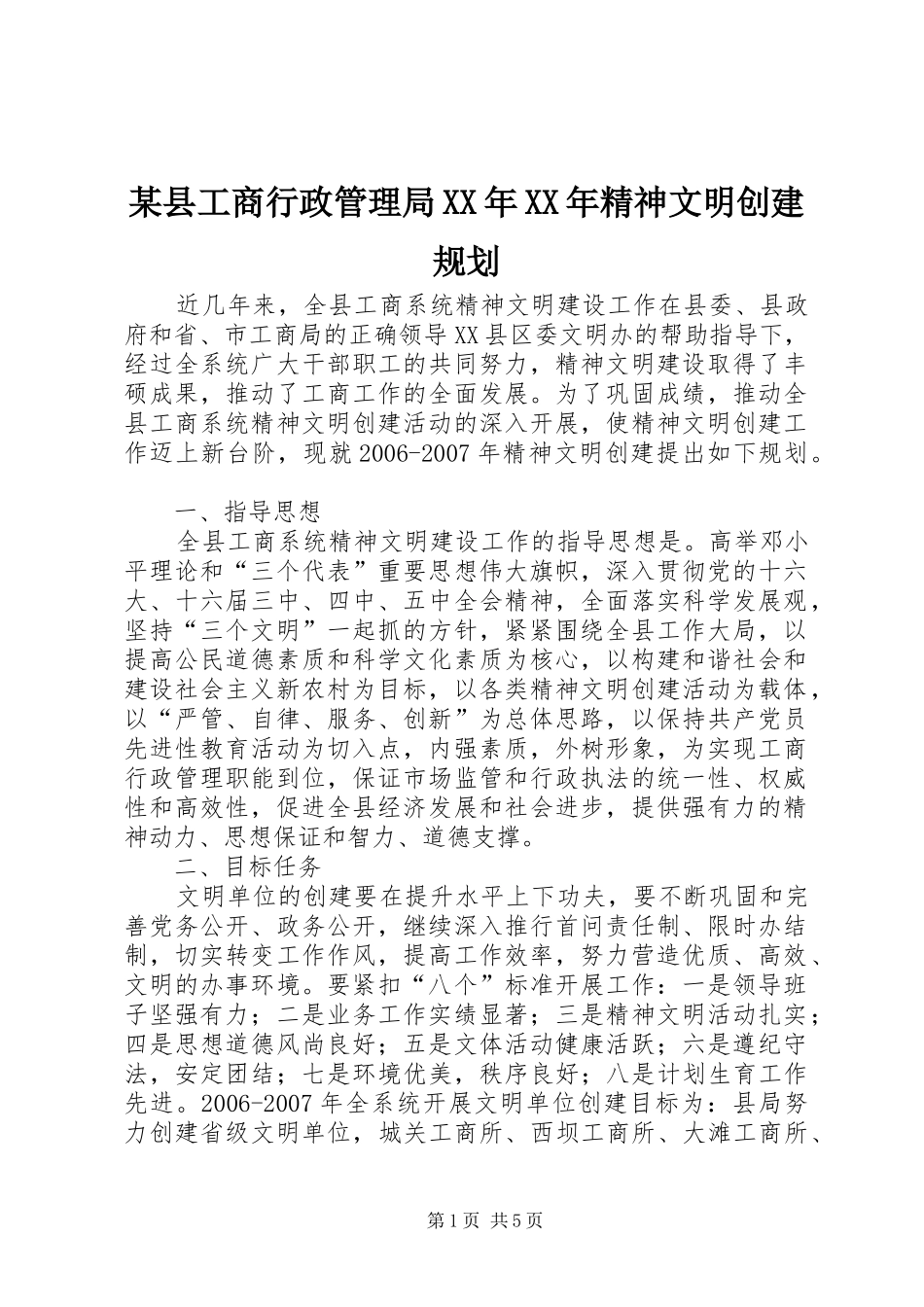 某县工商行政管理局XX年XX年精神文明创建规划

近几年来，全县工商系统精神文明建设工作在县委、县政府和省、市工商局的正确领导XX县区委文明办的帮助指导下，经过全系统广大干部职工的共同努力，精神文明建设取得了丰硕成果，推动了工商工作的全面发展。为了巩固成绩，推动全县工商系统精神文明创建活动的深入开展，使精神文明创建工作迈上新台阶，现就2006-2007年精神文明创建提出如下规划。

一、指导思想

全县工商系统精神文明建设工作的指导思想是。高举邓小平理论和“三个代表”重要思想伟大旗帜，深入贯彻党的十六大、十六届三中、四中、五中全会精神，全面落实科学发展观，坚持“三个文明”一起抓的方针，紧紧围绕全县工作大局，以提高公民道德素质和科学文化素质为核心，以构建和谐社会和建设社会主义新农村为目标，以各类精神文明创建活动为载体，以“严管、自律、服务、创新”为总体思路，以保持共产党员先进性教育活动为切入点，内强素质，外树形象，为实现工商行政管理职能到位，保证市场监管和行政执法的统一性、权威性和高效性，促进全县经济发展和社会进步，提供强有力的精神动力、思想保证和智力、道德支撑。

二、目标任务

文明单位的创建要在提升水平上下功夫，要不断巩固和完善党务公开、政务公开，继续深入推行首问责任制、限时办结制，切实转变工作作风，提高工作效率，努力营造优质、高效、文明的办事环境。要紧扣“八个”标准开展工作：一是领导班子坚强有力；二是业务工作实绩显著；三是精神文明活动扎实；四是思想道德风尚良好；五是文体活动健康活跃；六是遵纪守法，安定团结；七是环境优美，秩序良好；八是计划生育工作先进。2006-2007年全系统开展文明单位创建目标为：县局努力创建省级文明单位，城关工商所、西坝工商所、大滩工商所、

第1页 共5页